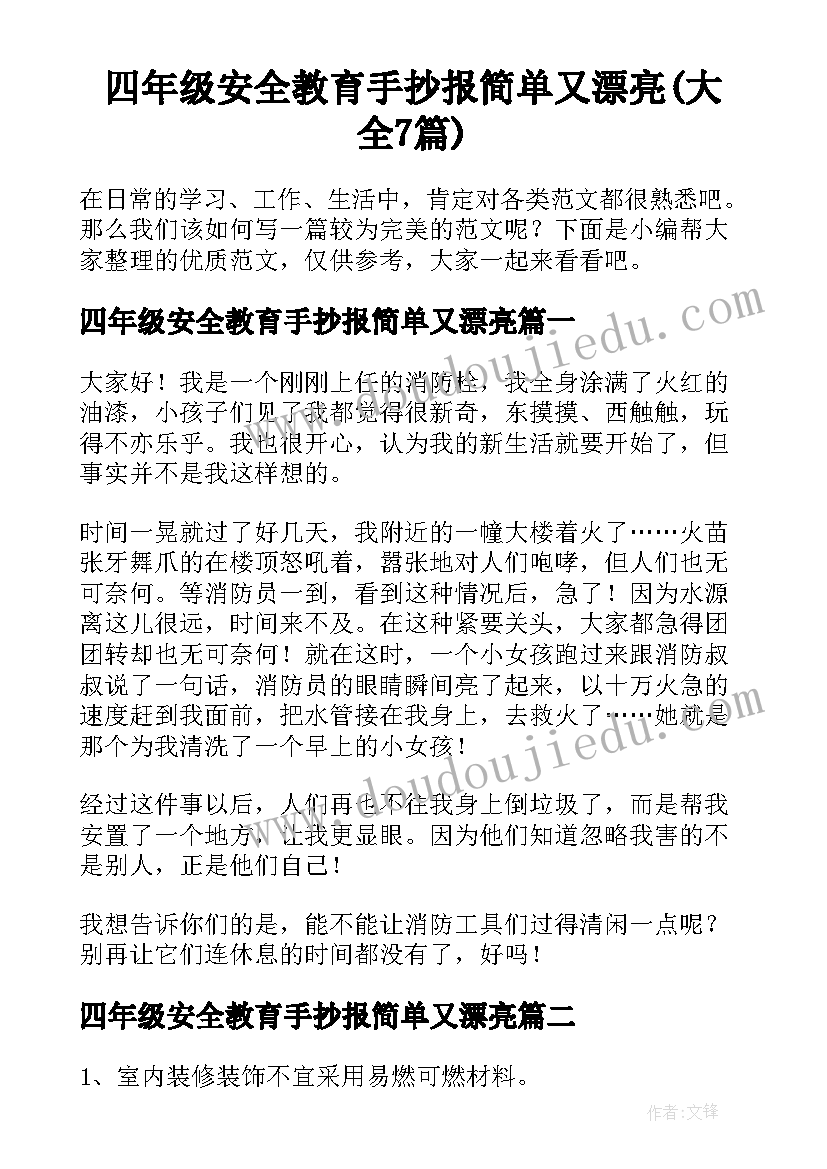 四年级安全教育手抄报简单又漂亮(大全7篇)

在日常的学习、工作、生活中，肯定对各类范文都很熟悉吧。那么我们该如何写一篇较为完美的范文呢？下面是小编帮大家整理的优质范文，仅供参考，大家一起来看看吧。

四年级安全教育手抄报简单又漂亮篇一

大家好！我是一个刚刚上任的消防栓，我全身涂满了火红的油漆，小孩子们见了我都觉得很新奇，东摸摸、西触触，玩得不亦乐乎。我也很开心，认为我的新生活就要开始了，但事实并不是我这样想的。

时间一晃就过了好几天，我附近的一幢大楼着火了……火苗张牙舞爪的在楼顶怒吼着，嚣张地对人们咆哮，但人们也无可奈何。等消防员一到，看到这种情况后，急了！因为水源离这儿很远，时间来不及。在这种紧要关头，大家都急得团团转却也无可奈何！就在这时，一个小女孩跑过来跟消防叔叔说了一句话，消防员的眼睛瞬间亮了起来，以十万火急的速度赶到我面前，把水管接在我身上，去救火了……她就是那个为我清洗了一个早上的小女孩！

经过这件事以后，人们再也不往我身上倒垃圾了，而是帮我安置了一个地方，让我更显眼。因为他们知道忽略我害的不是别人，正是他们自己！

我想告诉你们的是，能不能让消防工具们过得清闲一点呢？别再让它们连休息的时间都没有了，好吗！

四年级安全教育手抄报简单又漂亮篇二

1、室内装修装饰不宜采用易燃可燃材料。

www.doudoujiedu.com
www.doudoujiedu.com
作者：文锋